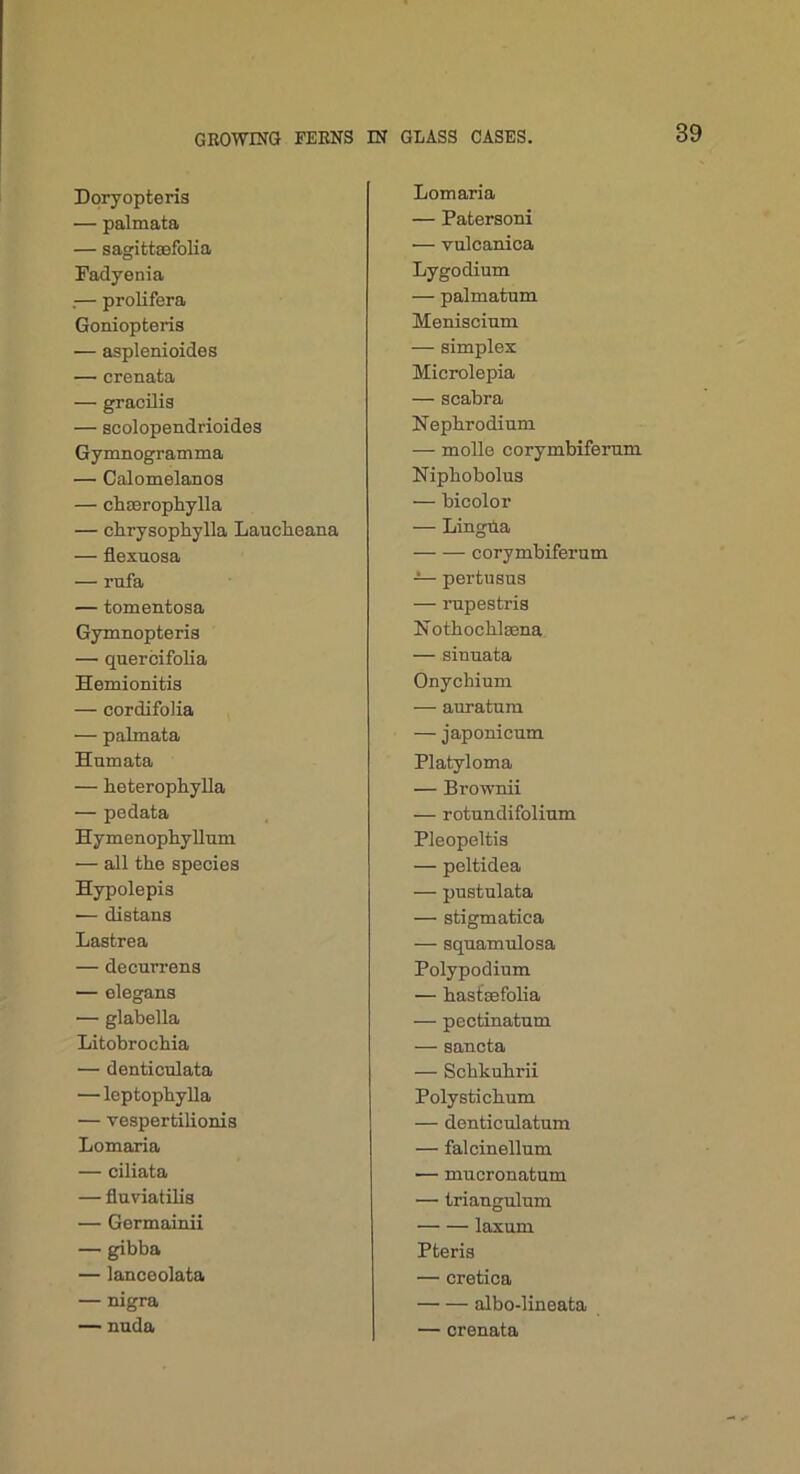 GROWING FERNS IN GLASS CASES. 39

Doryopteris
— palmata
— sagittæfolia
Fadyenia
— prolifera
Goniopteris
— asplenioides
— crenata
— gracilis
— scolopendrioides
Gymnogramma
— Calomelanos
— chærophylla
— chrysophylla Laucheana
— flexuosa
— rufa
— tomentosa
Gymnopteris
— quercifolia
Hemionitis
— cordifolia
— palmata
Humata
— heterophylla
— pedata
Hymenophyllum
— all the species
Hypolepis
— distans
Lastrea
— decurrens
— elegans
— glabella
Litobrochia
— denticulata
— leptophylla
— vespertilionis
Lomaria
— ciliata
— fluviatilis
— Germainii
— gibba
— lanceolata
— nigra
— nuda

Lomaria
— Patersoni
— vulcanica
Lygodium
— palmatum
Meniscium
— simplex
Microlepia
— scabra
Nephrodium
— molle corymbiferum
Niphobolus
— bicolor
— Lingua
— — corymbiferum
— pertusus
— rupestris
Nothochlæna
— sinuata
Onychium
— auratum
— japonicum
Platyloma
— Brownii
— rotundifolium
Pleopeltis
— peltidea
— pustulata
— stigmatica
— squamulosa
Polypodium
— hastæfolia
— pectinatum
— sancta
— Schkuhrii
Polystichum
— denticulatum
— falcinellum
— mucronatum
— triangulum
— — laxum
Pteris
— cretica
— — albo-lineata
— crenata